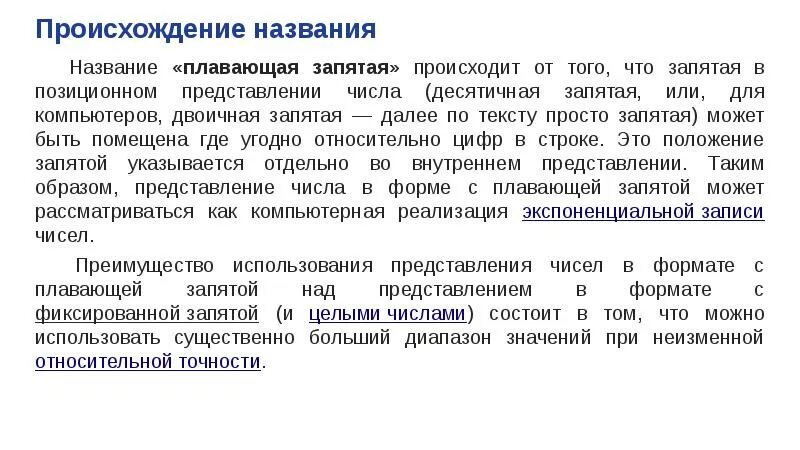 Происхождение названия

Название «плавающая запятая» происходит от того, что запятая в позиционном представлении числа (десятичная запятая, или, для компьютеров, двоичная запятая — далее по тексту просто запятая) может быть помещена где угодно относительно цифр в строке. Это положение запятой указывается отдельно во внутреннем представлении. Таким образом, представление числа в форме с плавающей запятой может рассматриваться как компьютерная реализация экспоненциальной записи чисел.

Преимущество использования представления чисел в формате с плавающей запятой над представлением в формате с фиксированной запятой (и целыми числами) состоит в том, что можно использовать существенно больший диапазон значений при неизменной относительной точности.